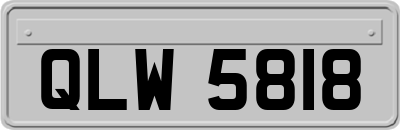 QLW 5818